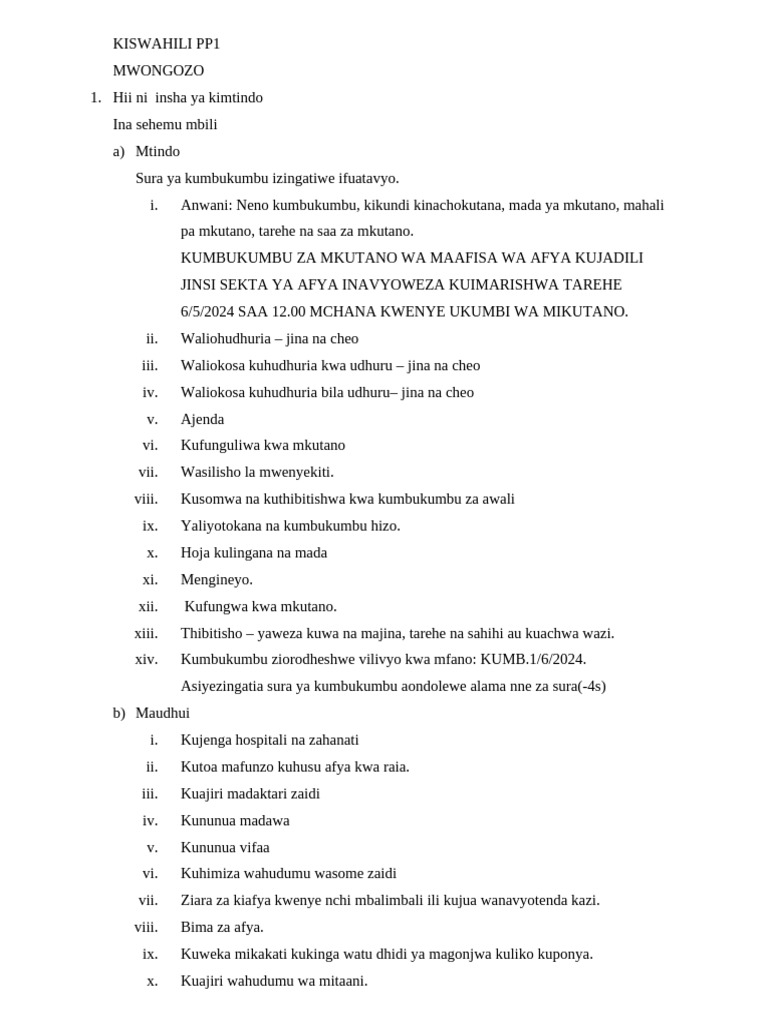 KISWAHILI PP1

MWONGOZO

1. Hii ni insha ya kimtindo

Ina sehemu mbili

a) Mtindo

Sura ya kumbukumbu izingatiwe ifuatavyo.

i. Anwani: Neno kumbukumbu, kikundi kinachokutana, mada ya mkutano, mahali pa mkutano, tarehe na saa za mkutano.

KUMBUKUMBU ZA MKUTANO WA MAAFISA WA AFYA KUJADILI JINSI SEKTA YA AFYA INAVYOWEZA KUIMARISHWA TAREHE 6/5/2024 SAA 12.00 MCHANA KWENYE UKUMBI WA MIKUTANO.

ii. Waliohudhuria – jina na cheo

iii. Waliokosa kuhudhuria kwa udhuru – jina na cheo

iv. Waliokosa kuhudhuria bila udhuru– jina na cheo

v. Ajenda

vi. Kufunguliwa kwa mkutano

vii. Wasilisho la mwenyekiti.

viii. Kusomwa na kuthibitishwa kwa kumbukumbu za awali

ix. Yaliyotokana na kumbukumbu hizo.

x. Hoja kulingana na mada

xi. Mengineyo.

xii. Kufungwa kwa mkutano.

xiii. Thibitisho – yaweza kuwa na majina, tarehe na sahihi au kuachwa wazi.

xiv. Kumbukumbu ziorodheshwe vilivyo kwa mfano: KUMB.1/6/2024.

Asiyezingatia sura ya kumbukumbu aondolewe alama nne za sura(-4s)

b) Maudhui

i. Kujenga hospitali na zahanati

ii. Kutoa mafunzo kuhusu afya kwa raia.

iii. Kuajiri madaktari zaidi

iv. Kununua madawa

v. Kununua vifaa

vi. Kuhimiza wahudumu wasome zaidi

vii. Ziara za kiafya kwenye nchi mbalimbali ili kujua wanavyotenda kazi.

viii. Bima za afya.

ix. Kuweka mikakati kukinga watu dhidi ya magonjwa kuliko kuponya.

x. Kuajiri wahudumu wa mitaani.